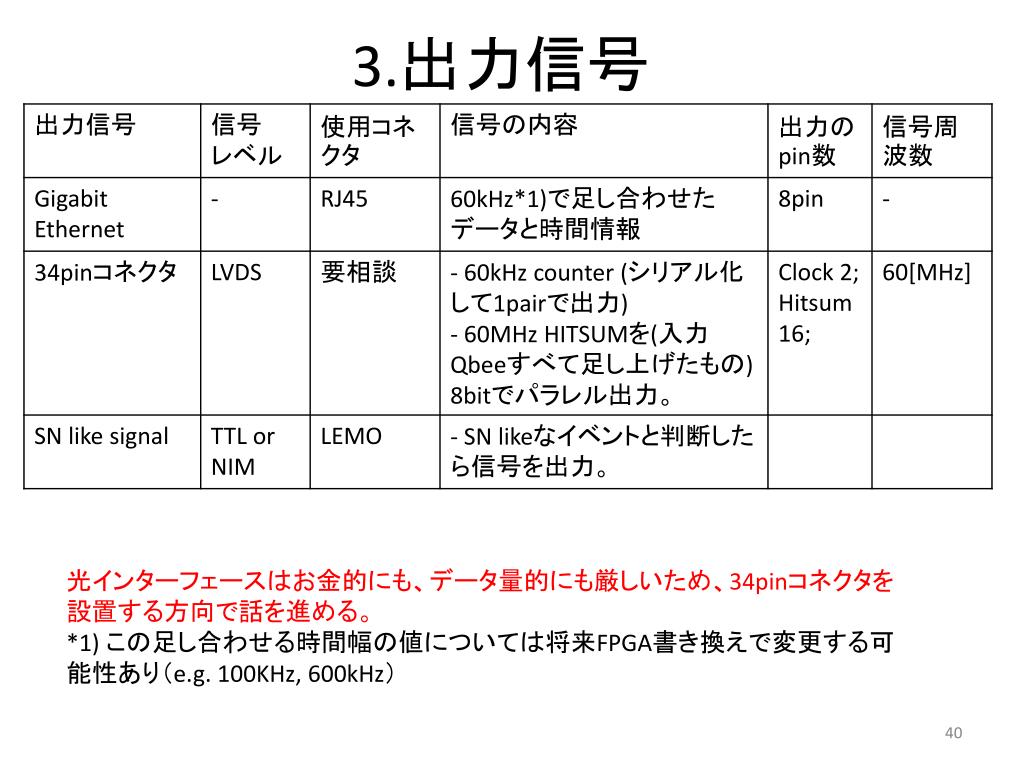 3.出力信号

| 出力信号 | 信号レベル | 使用コネクタ | 信号の内容 | 出力のpin数 | 信号周波数 |
|---|---|---|---|---|---|
| Gigabit Ethernet | - | RJ45 | 60kHz*1)で足し合わせたデータと時間情報 | 8pin | - |
| 34pinコネクタ | LVDS | 要相談 | - 60kHz counter (シリアル化して1pairで出力) - 60MHz HITSUMを(入力Qbeeすべて足し上げたもの) 8bitでパラレル出力。 | Clock 2; Hitsum 16; | 60[MHz] |
| SN like signal | TTL or NIM | LEMO | - SN likeなイベントと判断したら信号を出力。 | | |

光インターフェースはお金的にも、データ量的にも厳しいため、34pinコネクタを設置する方向で話を進める。
*1) この足し合わせる時間幅の値については将来FPGA書き換えで変更する可能性あり(e.g. 100KHz, 600kHz)

40